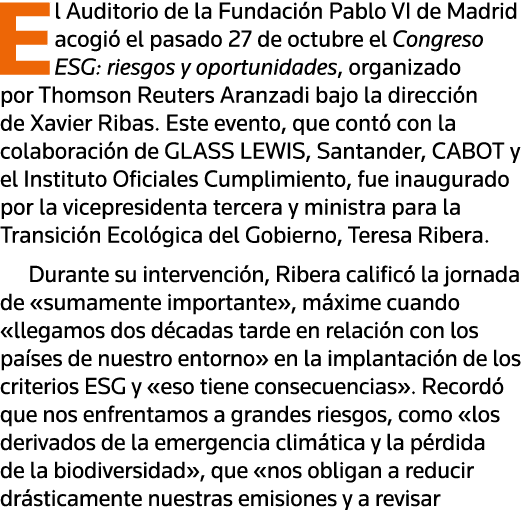 El Auditorio de la Fundación Pablo VI de Madrid acogió el pasado 27 de octubre el Congreso ESG: riesgos y oportunidades, organizado por Thomson Reuters Aranzadi bajo la dirección de Xavier Ribas. Este evento, que contó con la colaboración de GLASS LEWIS, Santander, CABOT y el Instituto Oficiales Cumplimiento, fue inaugurado por la vicepresidenta tercera y ministra para la Transición Ecológica del Gobierno, Teresa Ribera.

Durante su intervención, Ribera calificó la jornada de «sumamente importante», máxime cuando «llegamos dos décadas tarde en relación con los países de nuestro entorno» en la implantación de los criterios ESG y «eso tiene consecuencias». Recordó que nos enfrentamos a grandes riesgos, como «los derivados de la emergencia climática y la pérdida de la biodiversidad», que «nos obligan a reducir drásticamente nuestras emisiones y a revisar